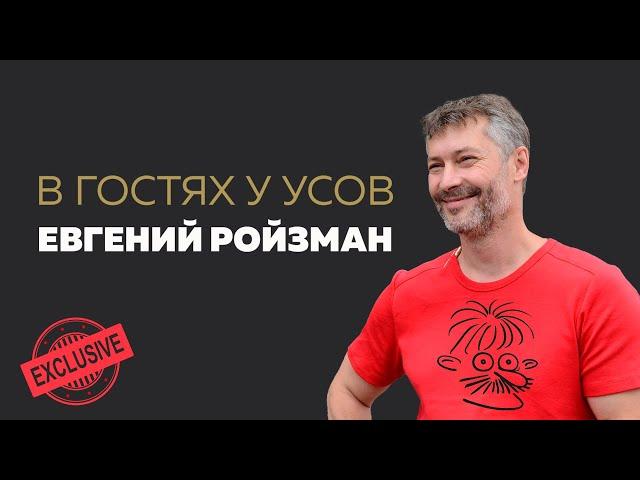 В ГОСТЯХ У УСОВ
ЕВГЕНИЙ РОЙЗМАН

EXCLUSIVE